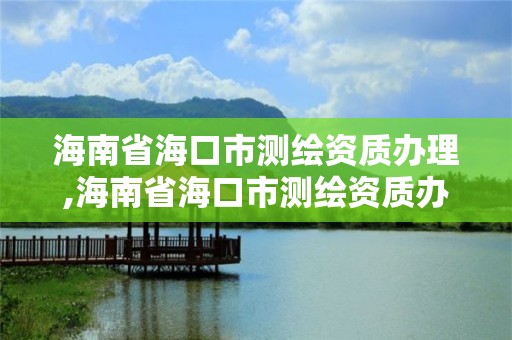 海南省海口市测绘资质办理,海南省海口市测绘资质办